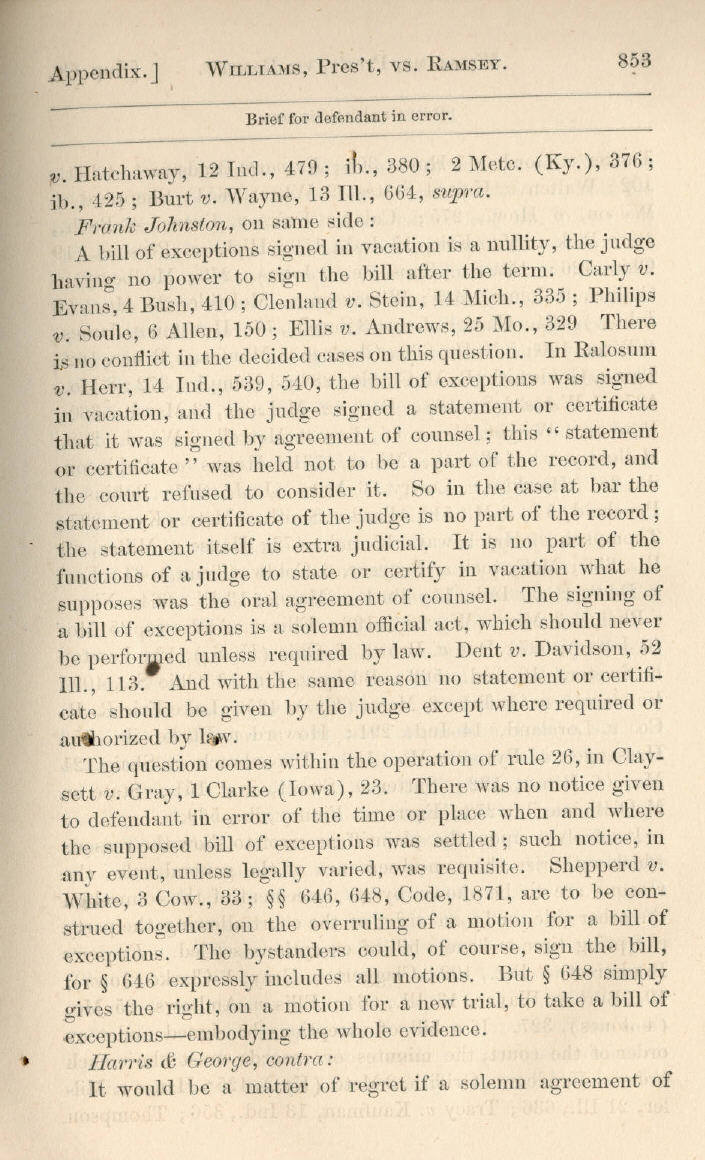 Appendix.] WILLIAMS, Pres't, vs. RAMSEY. 853

Brief for defendant in error.

v. Hatchaway, 12 Ind., 479; ib., 380; 2 Metc. (Ky.), 376; ib., 425; Burt v. Wayne, 13 Ill., 664, supra.

Frank Johnston, on same side:

A bill of exceptions signed in vacation is a nullity, the judge having no power to sign the bill after the term. Carly v. Evans, 4 Bush, 410; Clenland v. Stein, 14 Mich., 335; Philips v. Soule, 6 Allen, 150; Ellis v. Andrews, 25 Mo., 329 There is no conflict in the decided cases on this question. In Ralosum v. Herr, 14 Ind., 539, 540, the bill of exceptions was signed in vacation, and the judge signed a statement or certificate that it was signed by agreement of counsel; this "statement or certificate" was held not to be a part of the record, and the court refused to consider it. So in the case at bar the statement or certificate of the judge is no part of the record; the statement itself is extra judicial. It is no part of the functions of a judge to state or certify in vacation what he supposes was the oral agreement of counsel. The signing of a bill of exceptions is a solemn official act, which should never be performed unless required by law. Dent v. Davidson, 52 Ill., 113. And with the same reason no statement or certificate should be given by the judge except where required or authorized by law.

The question comes within the operation of rule 26, in Claysett v. Gray, 1 Clarke (Iowa), 23. There was no notice given to defendant in error of the time or place when and where the supposed bill of exceptions was settled; such notice, in any event, unless legally varied, was requisite. Shepperd v. White, 3 Cow., 33; §§ 646, 648, Code, 1871, are to be construed together, on the overruling of a motion for a bill of exceptions. The bystanders could, of course, sign the bill, for § 646 expressly includes all motions. But § 648 simply gives the right, on a motion for a new trial, to take a bill of exceptions—embodying the whole evidence.

Harris & George, contra:

It would be a matter of regret if a solemn agreement of